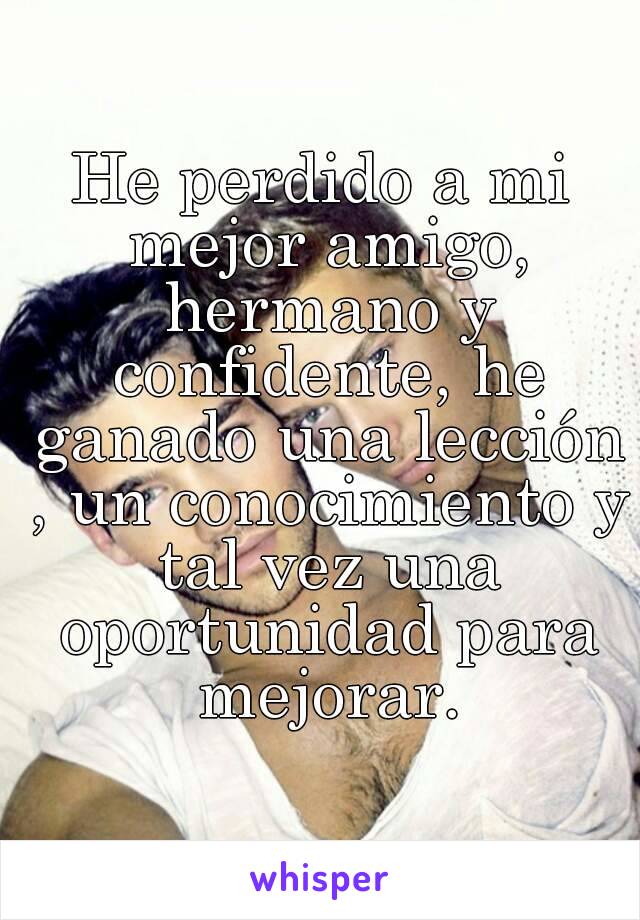 He perdido a mi mejor amigo, hermano y confidente, he ganado una lección , un conocimiento y tal vez una oportunidad para mejorar.

whisper